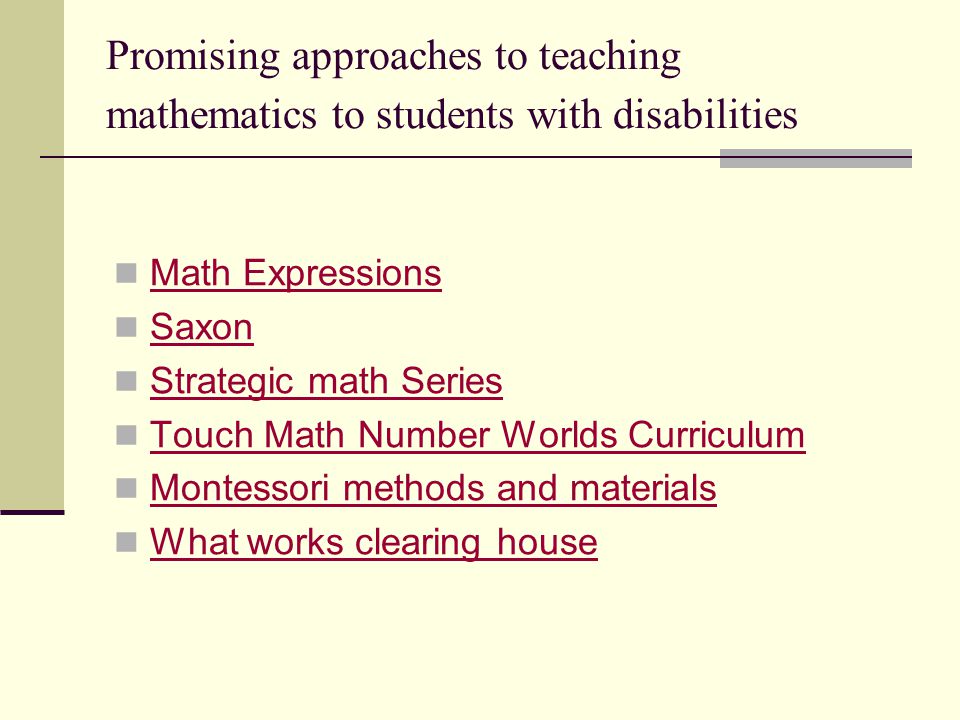 Promising approaches to teaching mathematics to students with disabilities

Math Expressions
Saxon
Strategic math Series
Touch Math Number Worlds Curriculum
Montessori methods and materials
What works clearing house